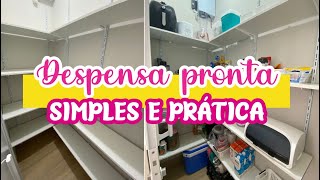 Despensa pronta
SIMPLES E PRÁTICA